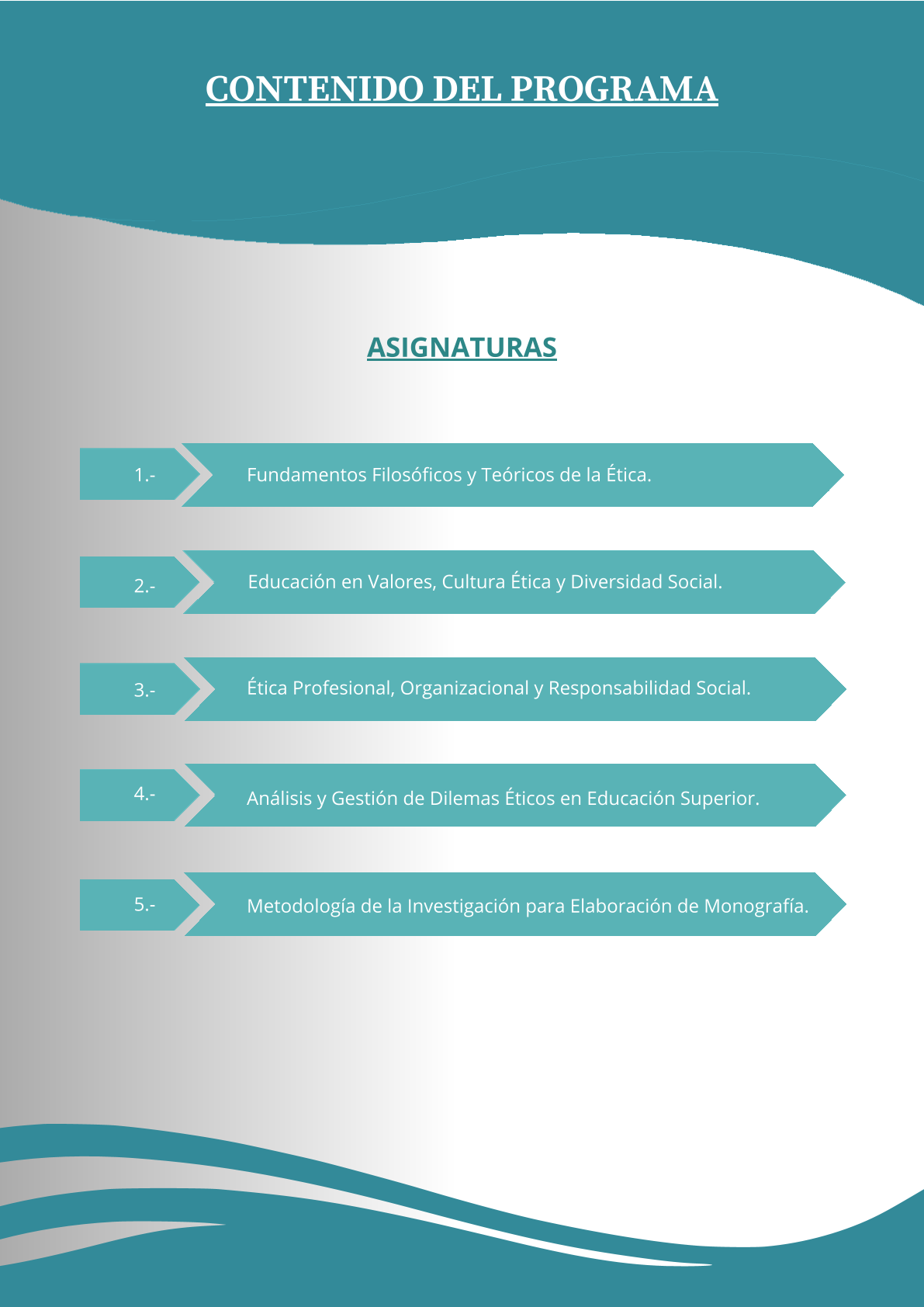 CONTENIDO DEL PROGRAMA

ASIGNATURAS

1.- Fundamentos Filosóficos y Teóricos de la Ética.

2.- Educación en Valores, Cultura Ética y Diversidad Social.

3.- Ética Profesional, Organizacional y Responsabilidad Social.

4.- Análisis y Gestión de Dilemas Éticos en Educación Superior.

5.- Metodología de la Investigación para Elaboración de Monografía.